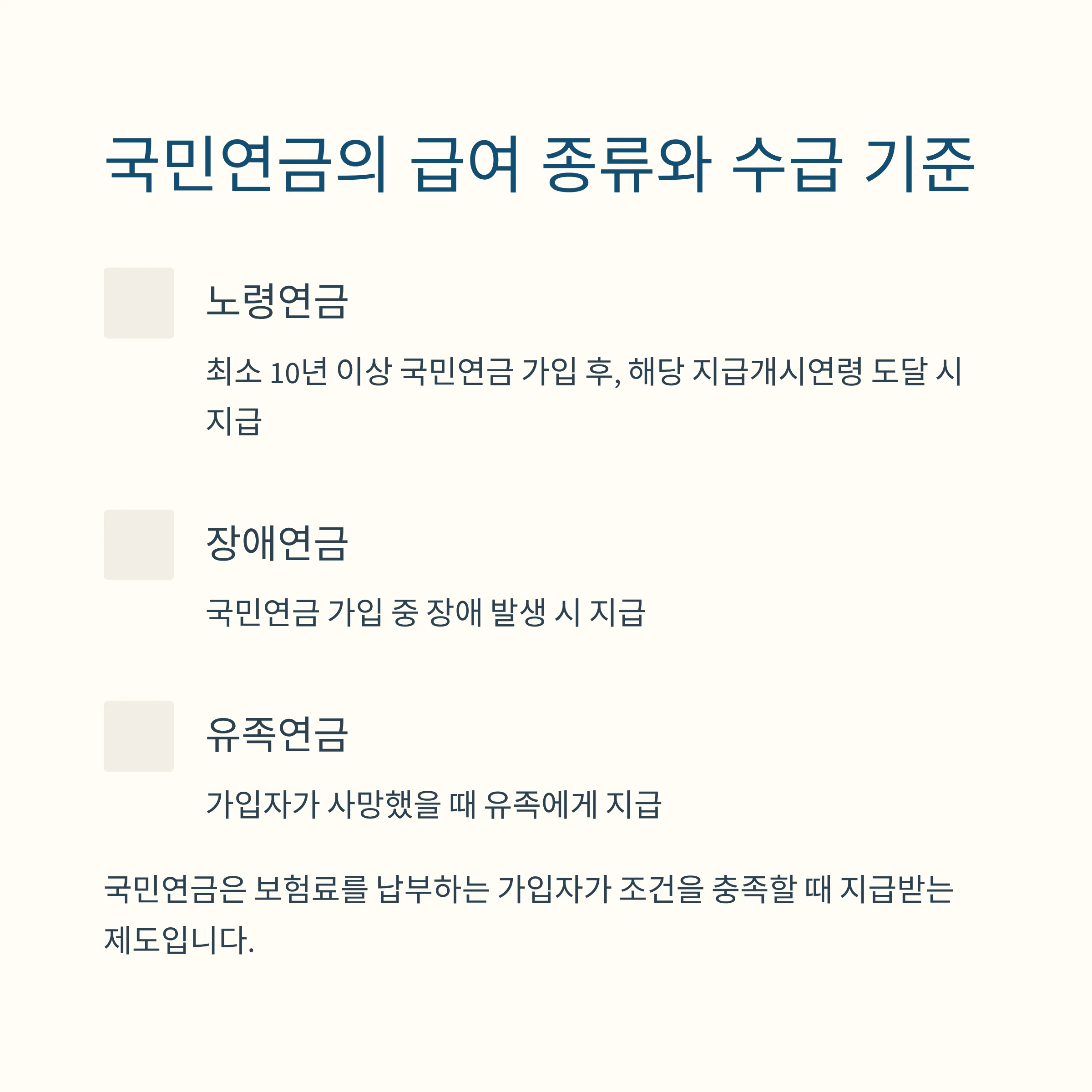 국민연금의 급여 종류와 수급 기준

노령연금

최소 10년 이상 국민연금 가입 후, 해당 지급개시연령 도달 시 지급

장애연금

국민연금 가입 중 장애 발생 시 지급

유족연금

가입자가 사망했을 때 유족에게 지급

국민연금은 보험료를 납부하는 가입자가 조건을 충족할 때 지급받는 제도입니다.